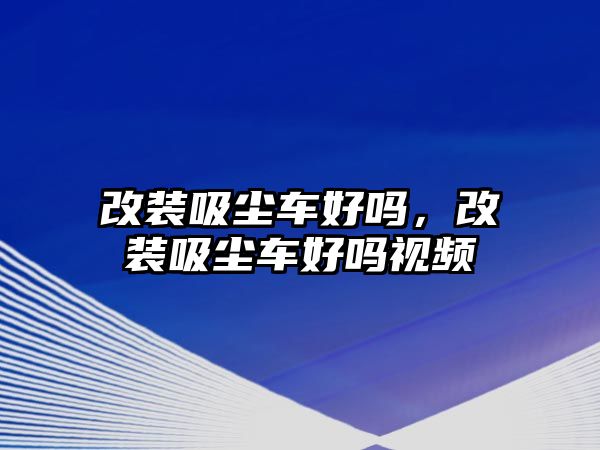 改装吸尘车好吗，改装吸尘车好吗视频